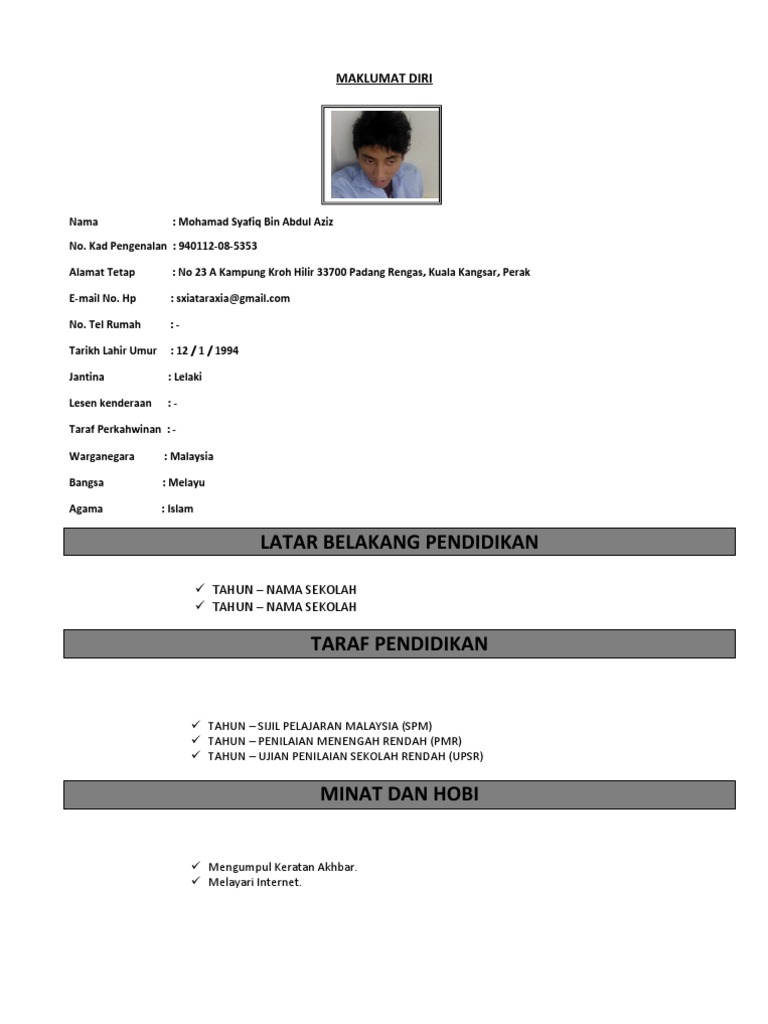 MAKLUMAT DIRI

Nama : Mohamad Syafiq Bin Abdul Aziz

No. Kad Pengenalan : 940112-08-5353

Alamat Tetap : No 23 A Kampung Kroh Hilir 33700 Padang Rengas, Kuala Kangsar, Perak

E-mail No. Hp : sxiataraxia@gmail.com

No. Tel Rumah : -

Tarikh Lahir Umur : 12 / 1 / 1994

Jantina : Lelaki

Lesen kenderaan : -

Taraf Perkahwinan : -

Warganegara : Malaysia

Bangsa : Melayu

Agama : Islam

LATAR BELAKANG PENDIDIKAN

✓ TAHUN – NAMA SEKOLAH
✓ TAHUN – NAMA SEKOLAH

TARAF PENDIDIKAN

✓ TAHUN – SIJIL PELAJARAN MALAYSIA (SPM)
✓ TAHUN – PENILAIAN MENENGAH RENDAH (PMR)
✓ TAHUN – UJIAN PENILAIAN SEKOLAH RENDAH (UPSR)

MINAT DAN HOBI

✓ Mengumpul Keratan Akhbar.
✓ Melayari Internet.